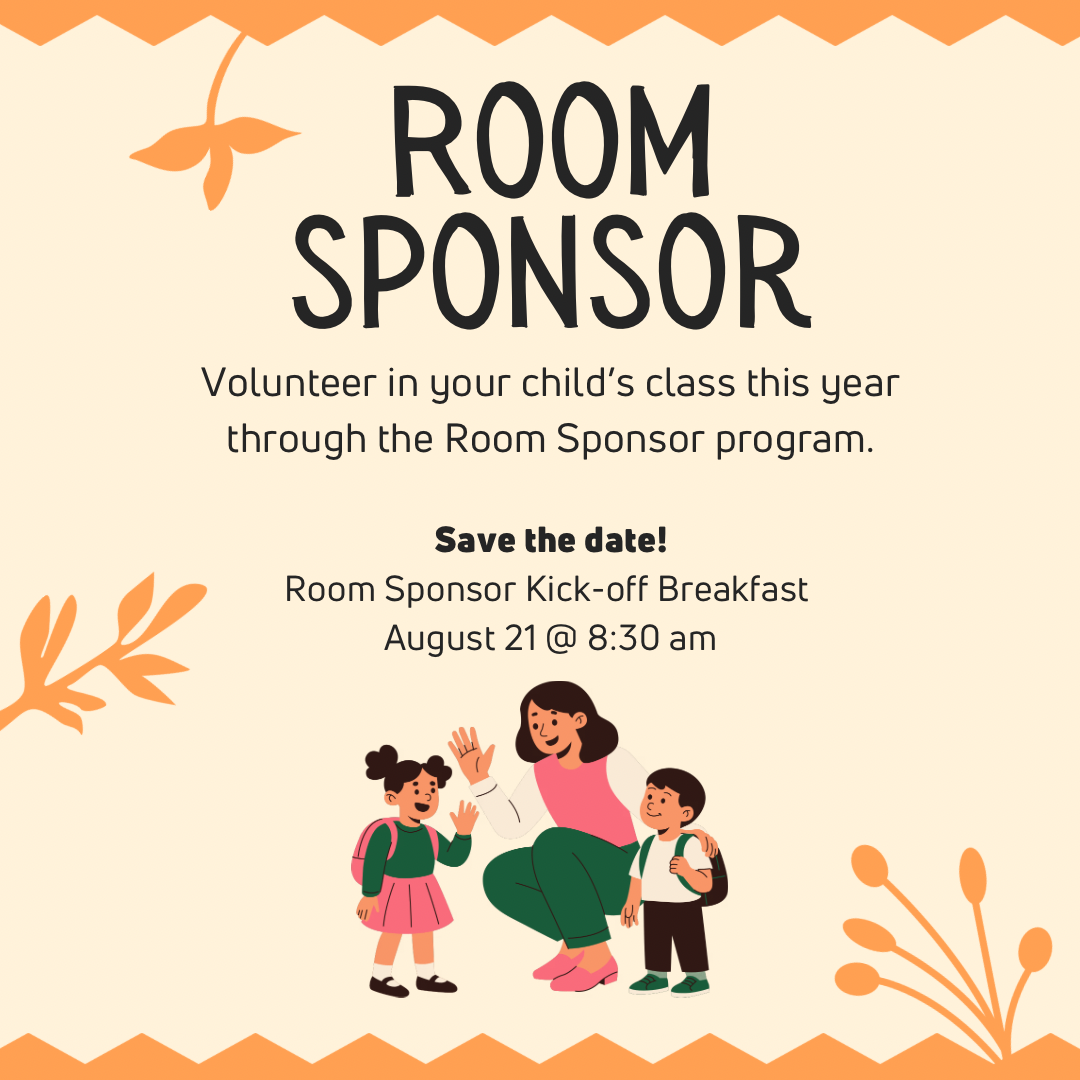 ROOM SPONSOR

Volunteer in your child's class this year through the Room Sponsor program.

Save the date!
Room Sponsor Kick-off Breakfast
August 21 @ 8:30 am